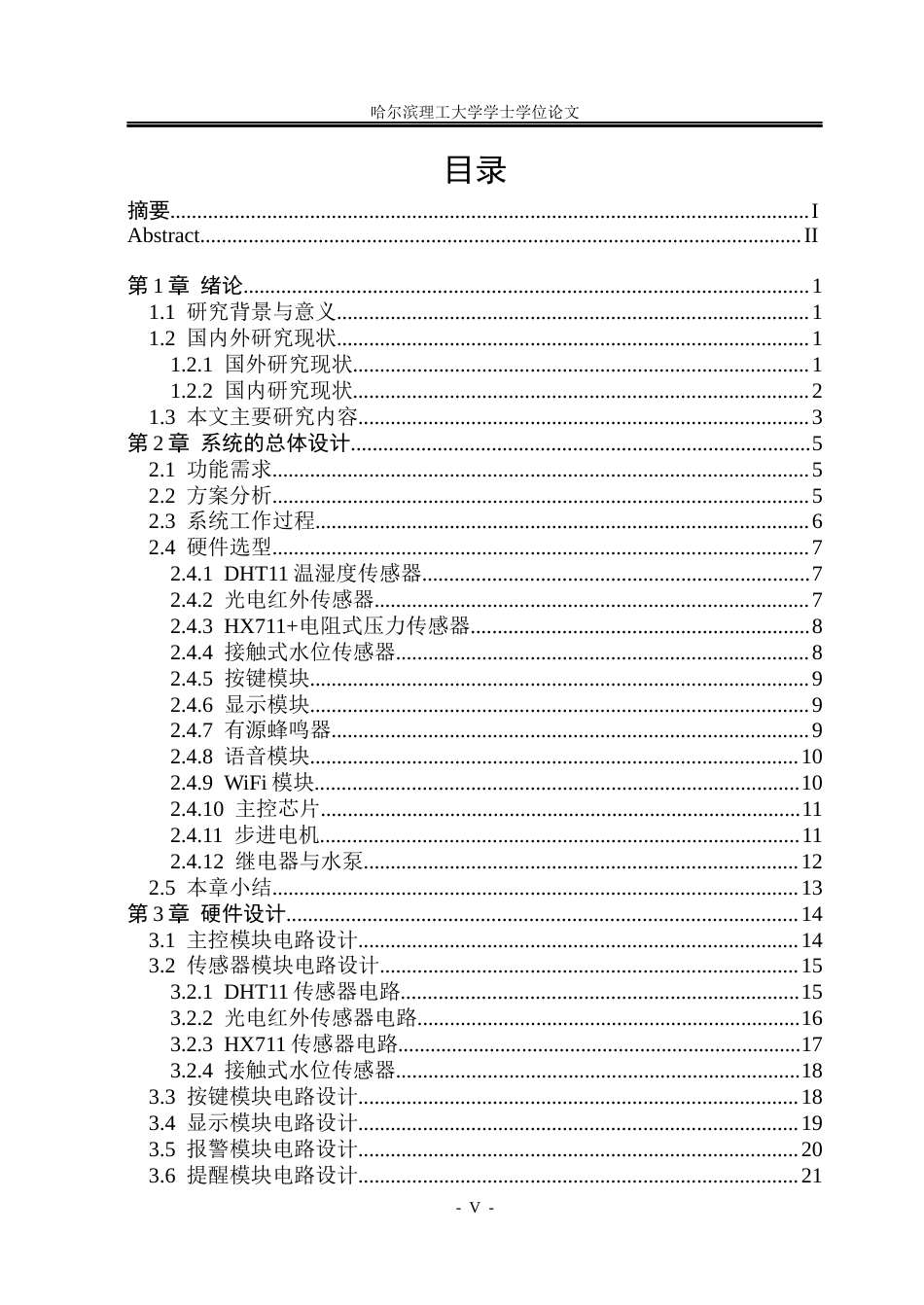 哈尔滨理工大学学士学位论文

目录

摘要 I
Abstract II

第1章 绪论 1
1.1 研究背景与意义 1
1.2 国内外研究现状 1
1.2.1 国外研究现状 1
1.2.2 国内研究现状 2
1.3 本文主要研究内容 3
第2章 系统的总体设计 5
2.1 功能需求 5
2.2 方案分析 5
2.3 系统工作过程 6
2.4 硬件选型 7
2.4.1 DHT11温湿度传感器 7
2.4.2 光电红外传感器 7
2.4.3 HX711+电阻式压力传感器 8
2.4.4 接触式水位传感器 8
2.4.5 按键模块 9
2.4.6 显示模块 9
2.4.7 有源蜂鸣器 9
2.4.8 语音模块 10
2.4.9 WiFi模块 10
2.4.10 主控芯片 11
2.4.11 步进电机 11
2.4.12 继电器与水泵 12
2.5 本章小结 13
第3章 硬件设计 14
3.1 主控模块电路设计 14
3.2 传感器模块电路设计 15
3.2.1 DHT11传感器电路 15
3.2.2 光电红外传感器电路 16
3.2.3 HX711传感器电路 17
3.2.4 接触式水位传感器 18
3.3 按键模块电路设计 18
3.4 显示模块电路设计 19
3.5 报警模块电路设计 20
3.6 提醒模块电路设计 21

- V -